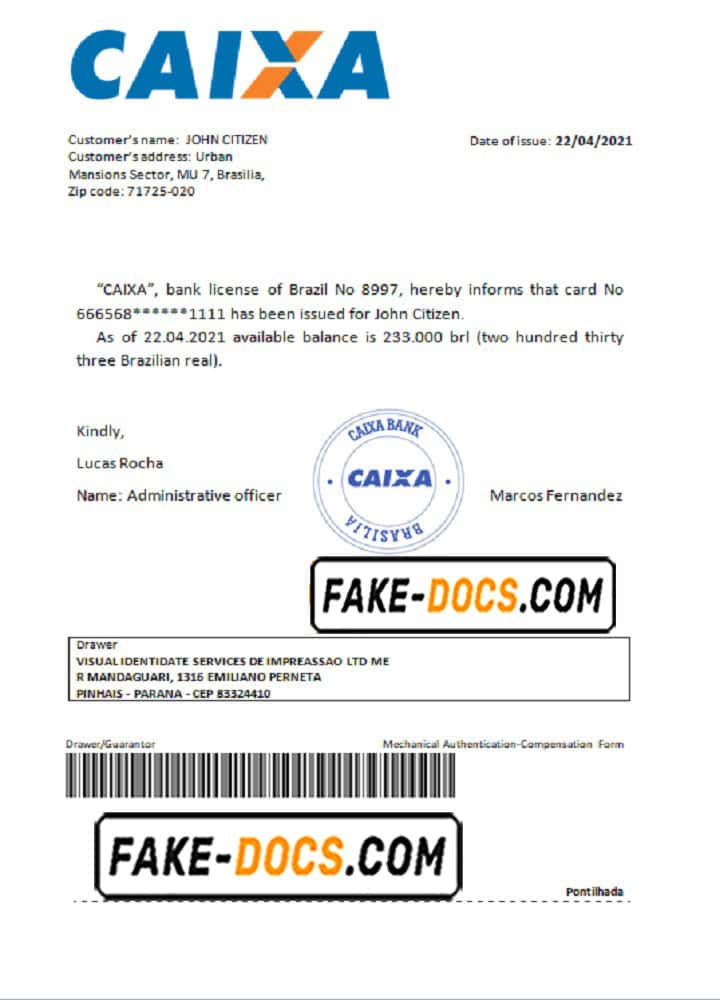 CAIXA

Customer's name: JOHN CITIZEN
Customer's address: Urban Mansions Sector, MU 7, Brasilia,
Zip code: 71725-020

Date of issue: 22/04/2021

"CAIXA", bank license of Brazil No 8997, hereby informs that card No 666568******1111 has been issued for John Citizen.

As of 22.04.2021 available balance is 233.000 brl (two hundred thirty three Brazilian real).

Kindly,

Lucas Rocha

Name: Administrative officer

CAIXA BANK
CAIXA
BRASILIA

Marcos Fernandez

FAKE-DOCS.COM

Drawer
VISUAL IDENTIDATE SERVICES DE IMPREASSAO LTD ME
R MANDAGUARI, 1316 EMILIANO PERNETA
PINHAIS - PARANA - CEP 83324410

Drawer/Guarantor

Mechanical Authentication-Compensation Form

FAKE-DOCS.COM

Pontilhada